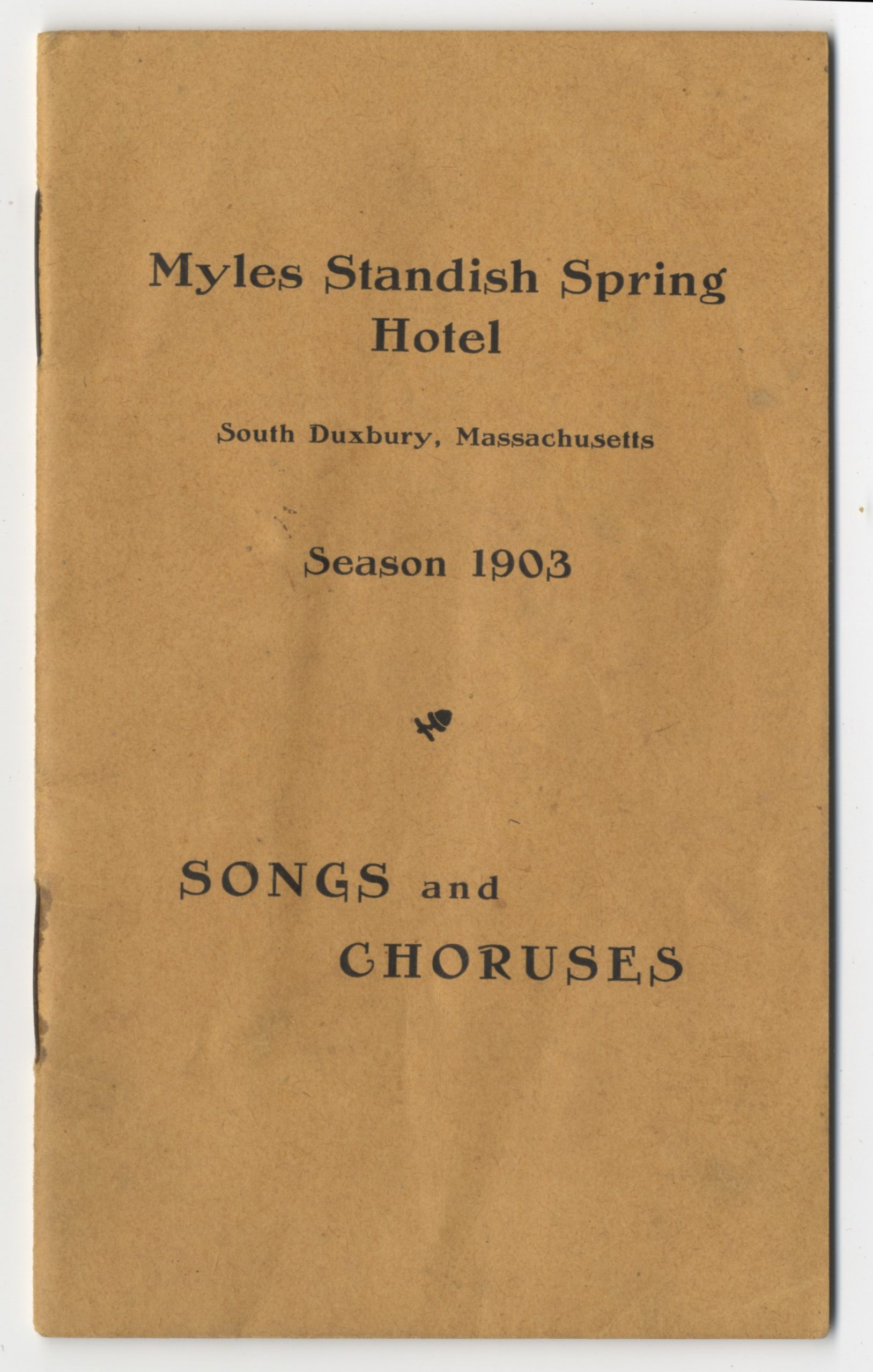 Myles Standish Spring Hotel

South Duxbury, Massachusetts

Season 1903

SONGS and CHORUSES